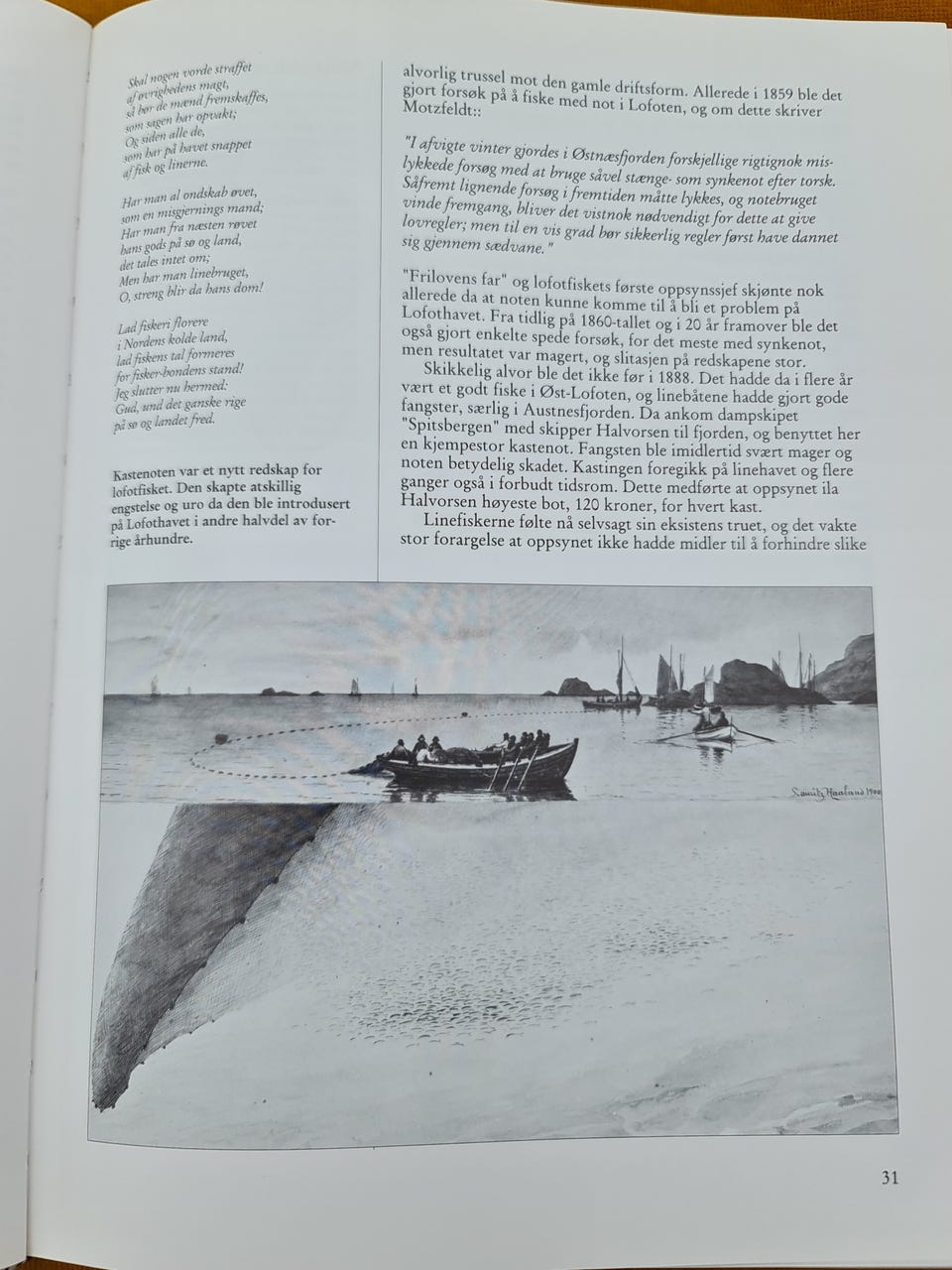 Skal nogen vorde straffet
af øvrighedens magt,
så bør de mænd fremskaffes,
som sagen har opvakt;
Og siden alle de,
som har på havet snappet
af fisk og linerne.

Har man al ondskab øvet,
som en misgjernings mand;
Har man fra næsten røvet
hans gods på sø og land,
det tales intet om;
Men har man linebruget,
O, streng blir da hans dom!

Lad fiskeri florere
i Nordens kolde land,
lad fiskens tal formeres
for fisker-bondens stand!
Jeg slutter nu hermed:
Gud, und det ganske rige
på sø og landet fred.

Kastenoten var et nytt redskap for lofotfisket. Den skapte atskillig engstelse og uro da den ble introdusert på Lofothavet i andre halvdel av forrige århundre.

alvorlig trussel mot den gamle driftsform. Allerede i 1859 ble det gjort forsøk på å fiske med not i Lofoten, og om dette skriver Motzfeldt::

"I afvigte vinter gjordes i Østnæsfjorden forskjellige rigtignok mislykkede forsøg med at bruge såvel stænge- som synkenot efter torsk. Såfremt lignende forsøg i fremtiden måtte lykkes, og notebruget vinde fremgang, bliver det vistnok nødvendigt for dette at give lovregler; men til en vis grad bør sikkerlig regler først have dannet sig gjennem sædvane."

"Frilovens far" og lofotfiskets første oppsynssjef skjønte nok allerede da at noten kunne komme til å bli et problem på Lofothavet. Fra tidlig på 1860-tallet og i 20 år framover ble det også gjort enkelte spede forsøk, for det meste med synkenot, men resultatet var magert, og slitasjen på redskapene stor.

Skikkelig alvor ble det ikke før i 1888. Det hadde da i flere år vært et godt fiske i Øst-Lofoten, og linebåtene hadde gjort gode fangster, særlig i Austnesfjorden. Da ankom dampskipet "Spitsbergen" med skipper Halvorsen til fjorden, og benyttet her en kjempestor kastenot. Fangsten ble imidlertid svært mager og noten betydelig skadet. Kastingen foregikk på linehavet og flere ganger også i forbudt tidsrom. Dette medførte at oppsynet ila Halvorsen høyeste bot, 120 kroner, for hvert kast.

Linefiskerne følte nå selvsagt sin eksistens truet, og det vakte stor forargelse at oppsynet ikke hadde midler til å forhindre slike

Lauritz Haaland 1900

31